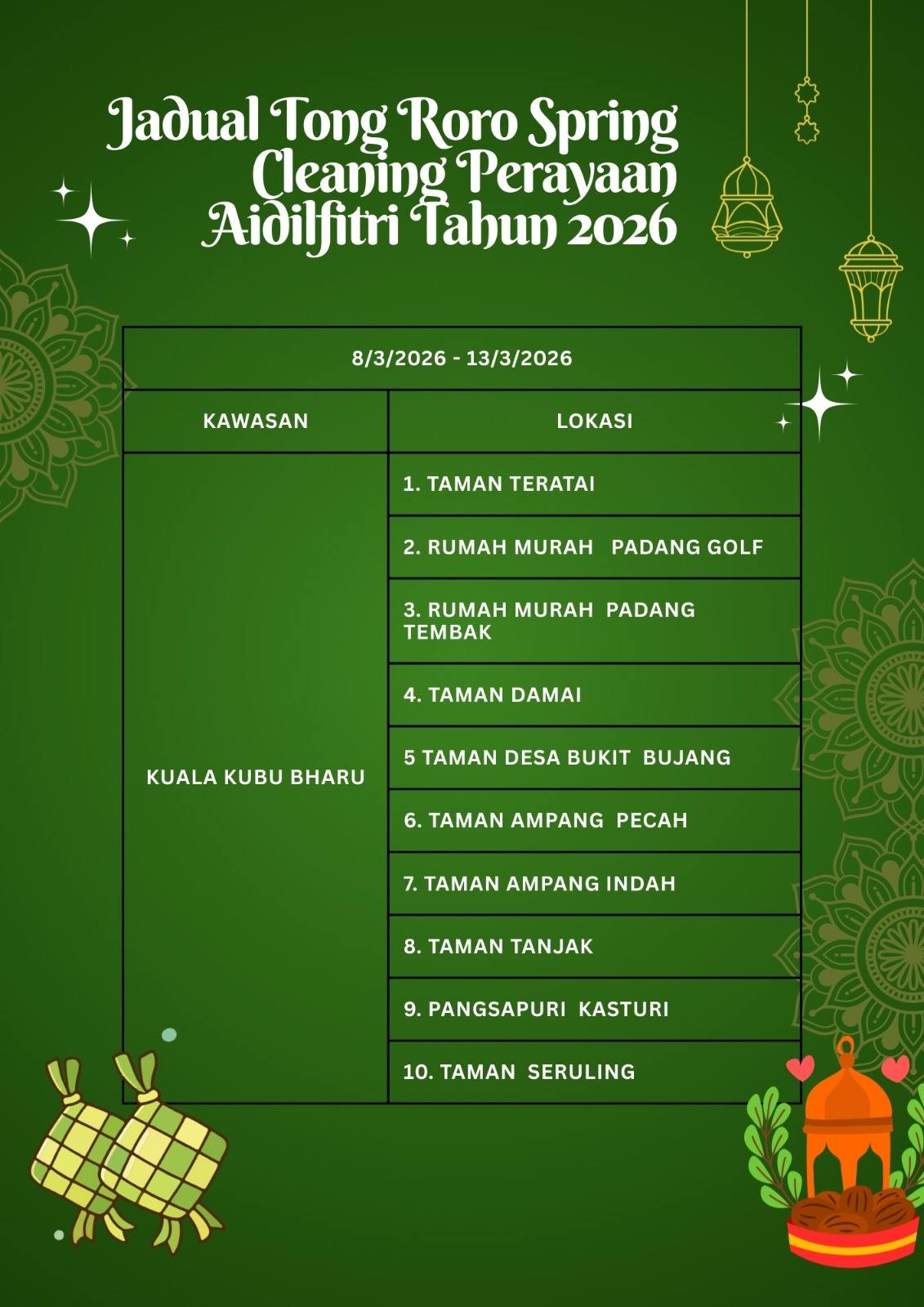 Jadual Tong Roro Spring Cleaning Perayaan Aidilfitri Tahun 2026

| 8/3/2026 - 13/3/2026 | |
|---|---|
| KAWASAN | LOKASI |
| KUALA KUBU BHARU | 1. TAMAN TERATAI |
| | 2. RUMAH MURAH PADANG GOLF |
| | 3. RUMAH MURAH PADANG TEMBAK |
| | 4. TAMAN DAMAI |
| | 5 TAMAN DESA BUKIT BUJANG |
| | 6. TAMAN AMPANG PECAH |
| | 7. TAMAN AMPANG INDAH |
| | 8. TAMAN TANJAK |
| | 9. PANGSAPURI KASTURI |
| | 10. TAMAN SERULING |